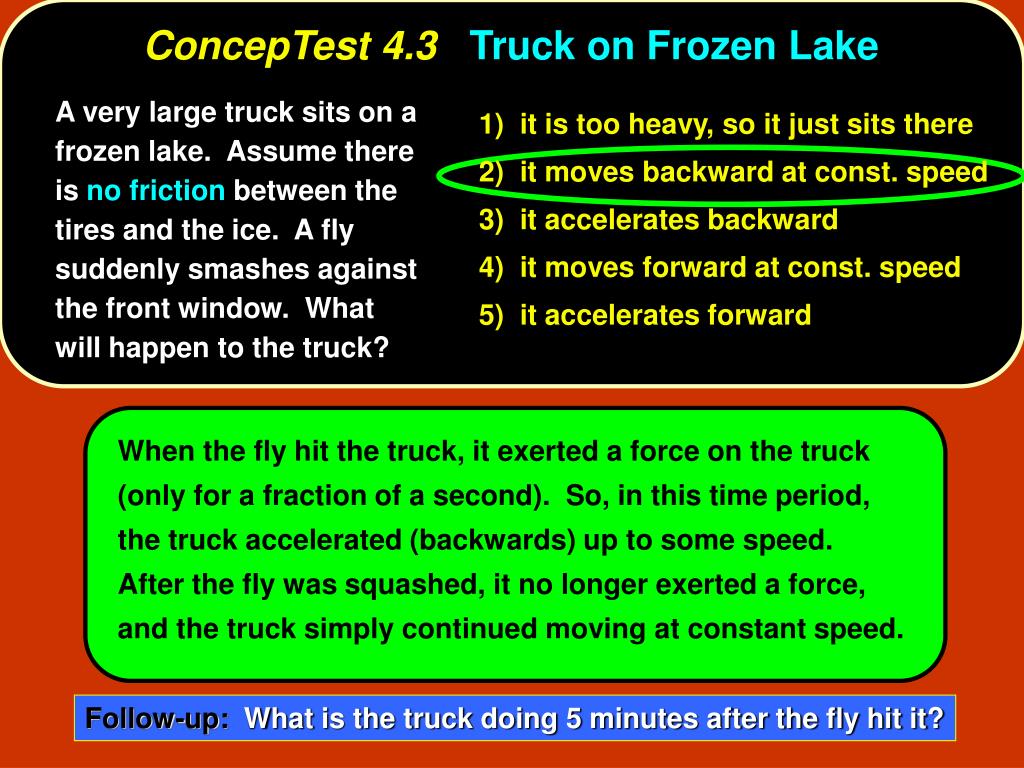 ConcepTest 4.3 Truck on Frozen Lake

A very large truck sits on a frozen lake. Assume there is no friction between the tires and the ice. A fly suddenly smashes against the front window. What will happen to the truck?

1) it is too heavy, so it just sits there
2) it moves backward at const. speed
3) it accelerates backward
4) it moves forward at const. speed
5) it accelerates forward

When the fly hit the truck, it exerted a force on the truck (only for a fraction of a second). So, in this time period, the truck accelerated (backwards) up to some speed. After the fly was squashed, it no longer exerted a force, and the truck simply continued moving at constant speed.

Follow-up: What is the truck doing 5 minutes after the fly hit it?